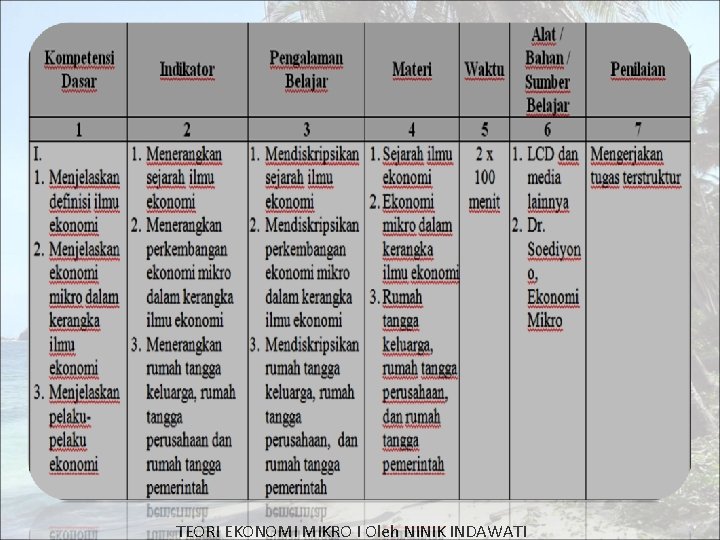 | Kompetensi Dasar | Indikator | Pengalaman Belajar | Materi | Waktu | Alat / Bahan / Sumber Belajar | Penilaian |
|---|---|---|---|---|---|---|
| 1 | 2 | 3 | 4 | 5 | 6 | 7 |
| I. 1. Menjelaskan definisi ilmu ekonomi 2. Menjelaskan ekonomi mikro dalam kerangka ilmu ekonomi 3. Menjelaskan pelaku-pelaku ekonomi | 1. Menerangkan sejarah ilmu ekonomi 2. Menerangkan perkembangan ekonomi mikro dalam kerangka ilmu ekonomi 3. Menerangkan rumah tangga keluarga, rumah tangga perusahaan dan rumah tangga pemerintah | 1. Mendiskripsikan sejarah ilmu ekonomi 2. Mendiskripsikan perkembangan ekonomi mikro dalam kerangka ilmu ekonomi 3. Mendiskripsikan rumah tangga keluarga, rumah tangga perusahaan, dan rumah tangga pemerintah | 1. Sejarah ilmu ekonomi 2. Ekonomi mikro dalam kerangka ilmu ekonomi 3. Rumah tangga keluarga, rumah tangga perusahaan, dan rumah tangga pemerintah | 2 x 100 menit | 1. LCD dan media lainnya 2. Dr. Soediyono, Ekonomi Mikro | Mengerjakan tugas terstruktur |

TEORI EKONOMI MIKRO I Oleh NINIK INDAWATI